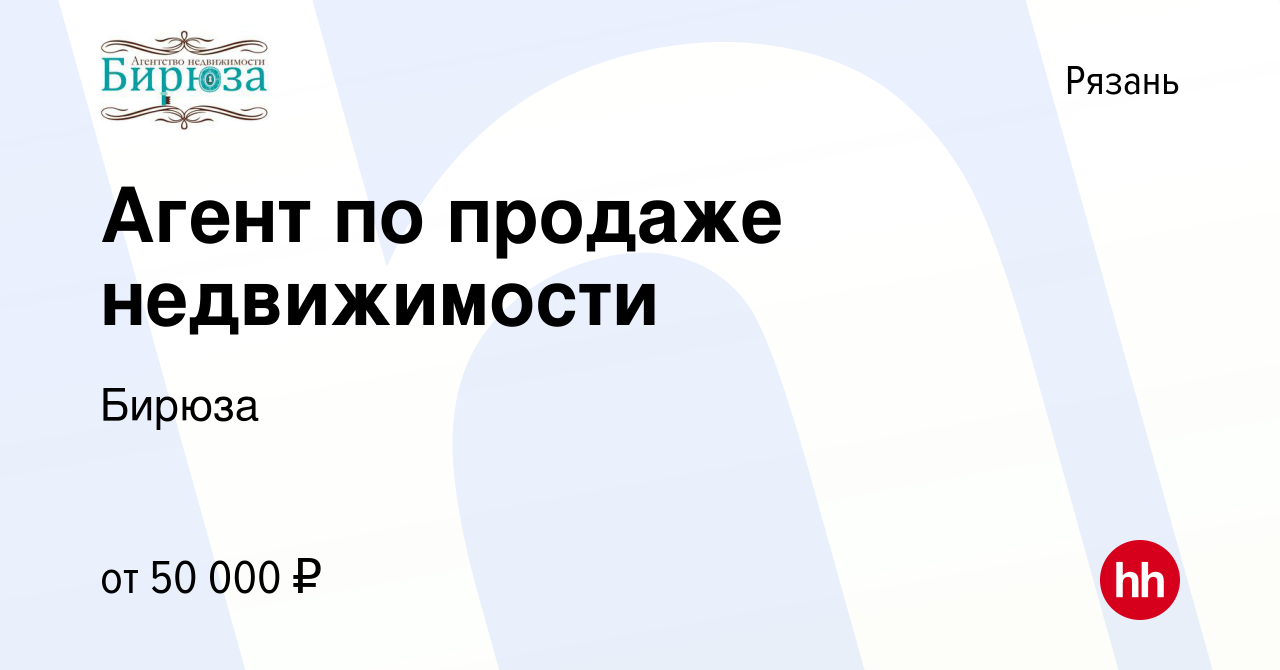 Агентство недвижимости
Бирюза

Рязань

Агент по продаже недвижимости

Бирюза

от 50 000 ₽

hh